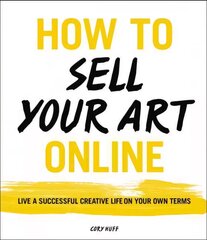 HOW TO
SELL
YOUR ART
ONLINE

LIVE A SUCCESSFUL CREATIVE LIFE ON YOUR OWN TERMS

CORY HUFF